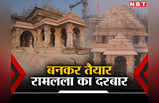 NBT

बनकर तैयार
रामलला का दरबार